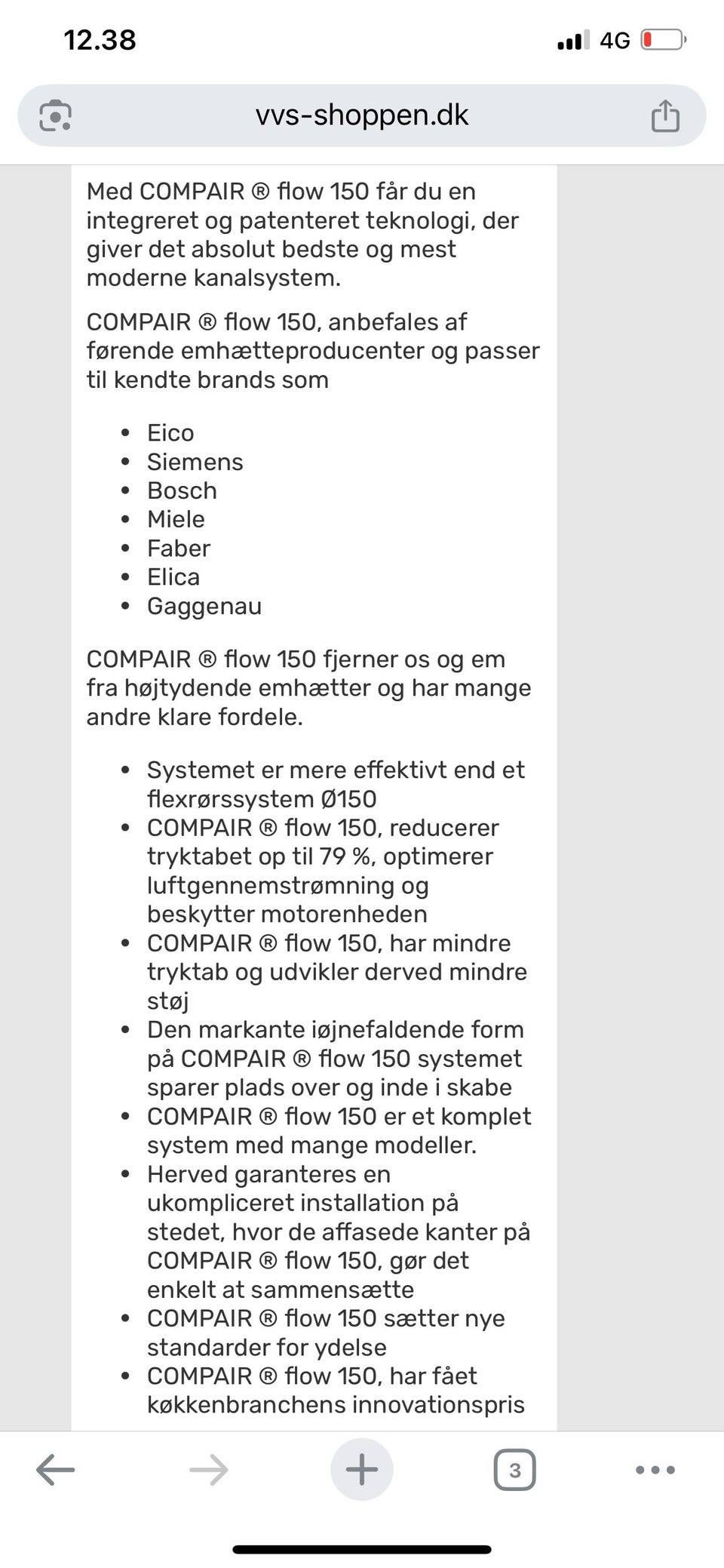 12.38

4G

vvs-shoppen.dk

Med COMPAIR ® flow 150 får du en integreret og patenteret teknologi, der giver det absolut bedste og mest moderne kanalsystem.

COMPAIR ® flow 150, anbefales af førende emhætteproducenter og passer til kendte brands som

- Eico
- Siemens
- Bosch
- Miele
- Faber
- Elica
- Gaggenau

COMPAIR ® flow 150 fjerner os og em fra højtydende emhætter og har mange andre klare fordele.

- Systemet er mere effektivt end et flexrørssystem Ø150
- COMPAIR ® flow 150, reducerer tryktabet op til 79 %, optimerer luftgennemstrømning og beskytter motorenheden
- COMPAIR ® flow 150, har mindre tryktab og udvikler derved mindre støj
- Den markante iøjnefaldende form på COMPAIR ® flow 150 systemet sparer plads over og inde i skabe
- COMPAIR ® flow 150 er et komplet system med mange modeller.
- Herved garanteres en ukompliceret installation på stedet, hvor de affasede kanter på COMPAIR ® flow 150, gør det enkelt at sammensætte
- COMPAIR ® flow 150 sætter nye standarder for ydelse
- COMPAIR ® flow 150, har fået køkkenbranchens innovationspris

3